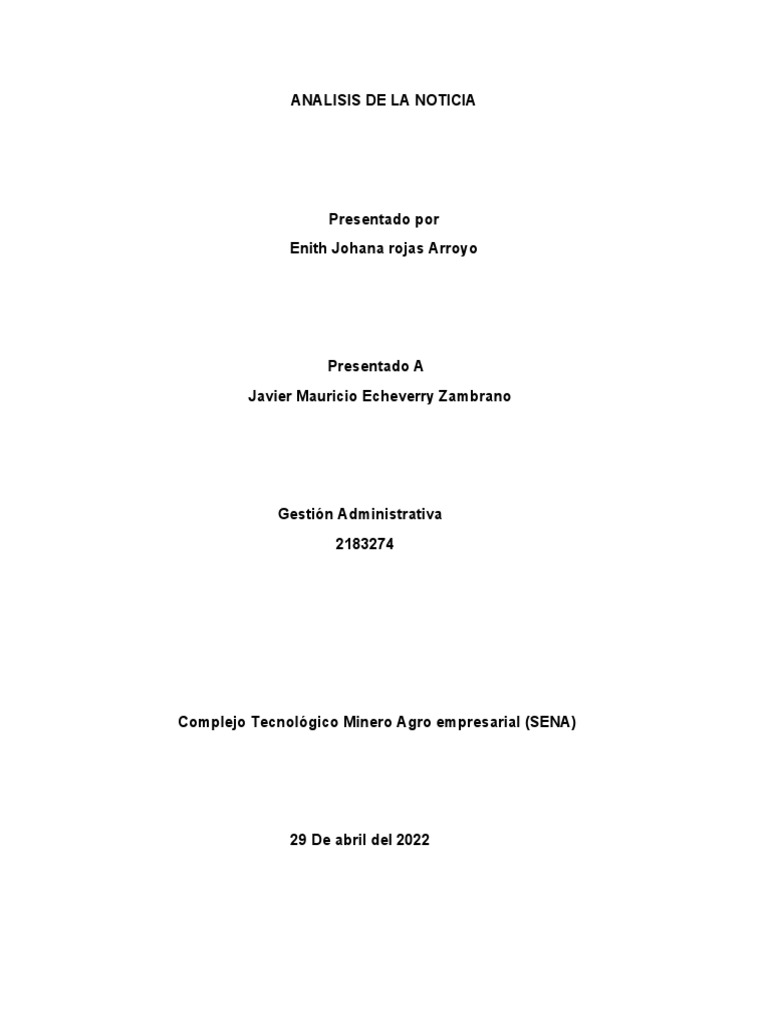 ANALISIS DE LA NOTICIA

Presentado por
Enith Johana rojas Arroyo

Presentado A
Javier Mauricio Echeverry Zambrano

Gestión Administrativa
2183274

Complejo Tecnológico Minero Agro empresarial (SENA)

29 De abril del 2022